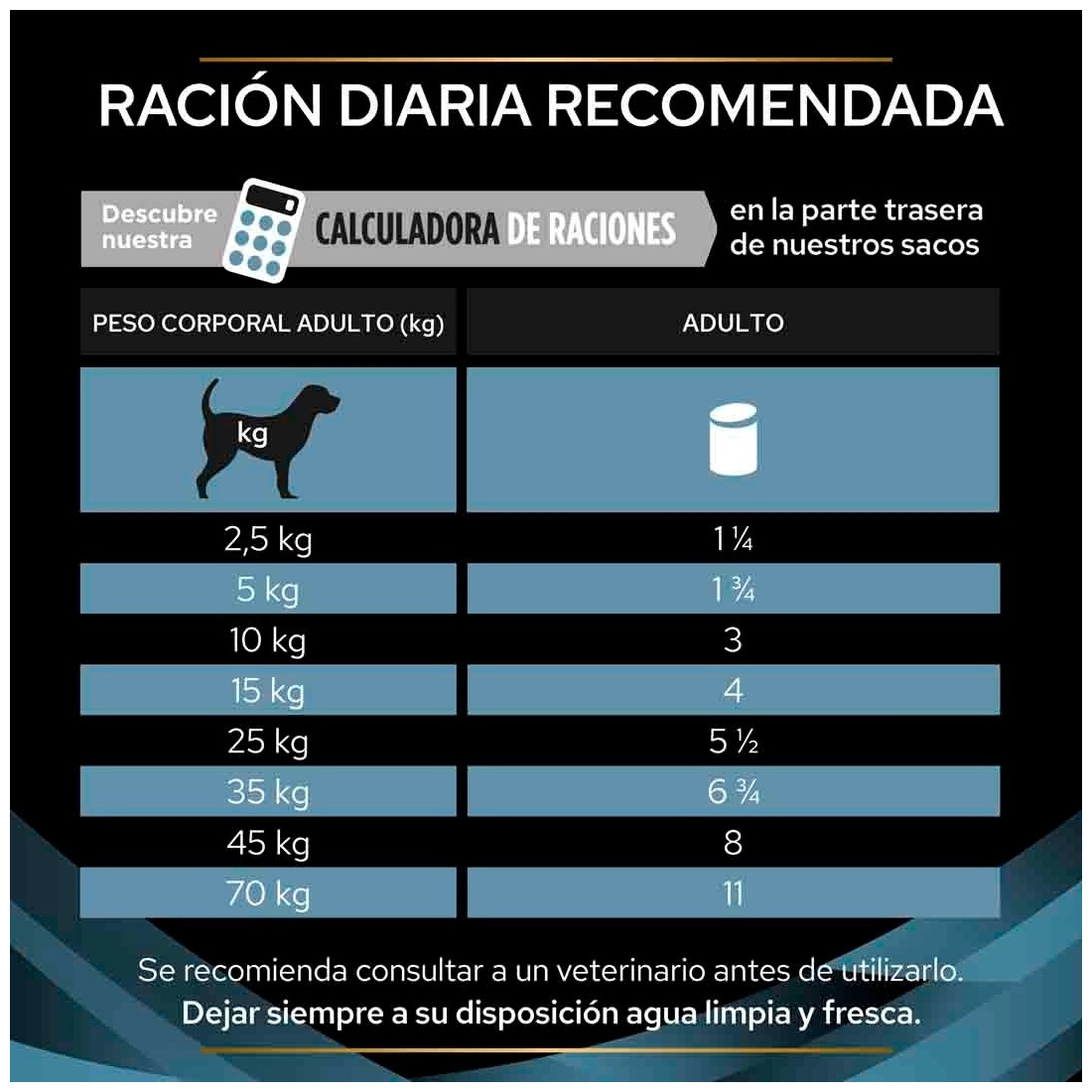 RACIÓN DIARIA RECOMENDADA

Descubre nuestra CALCULADORA DE RACIONES en la parte trasera de nuestros sacos

| PESO CORPORAL ADULTO (kg) | ADULTO |
|---|---|
| kg | |
| 2,5 kg | 1 ¼ |
| 5 kg | 1 ¾ |
| 10 kg | 3 |
| 15 kg | 4 |
| 25 kg | 5 ½ |
| 35 kg | 6 ¾ |
| 45 kg | 8 |
| 70 kg | 11 |

Se recomienda consultar a un veterinario antes de utilizarlo.
Dejar siempre a su disposición agua limpia y fresca.